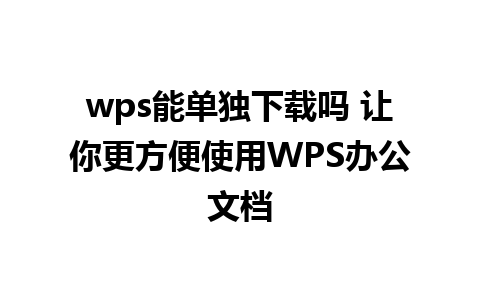 wps能单独下载吗 让你更方便使用WPS办公文档